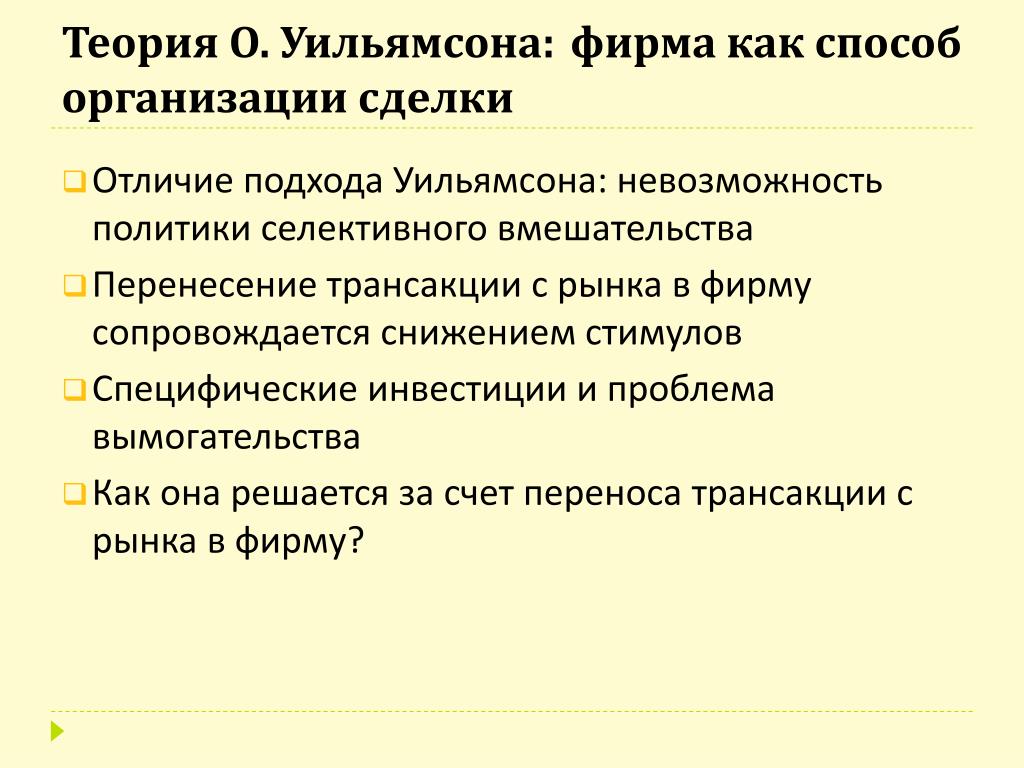 Теория О. Уильямсона: фирма как способ организации сделки

Отличие подхода Уильямсона: невозможность политики селективного вмешательства

Перенесение трансакции с рынка в фирму сопровождается снижением стимулов

Специфические инвестиции и проблема вымогательства

Как она решается за счет переноса трансакции с рынка в фирму?